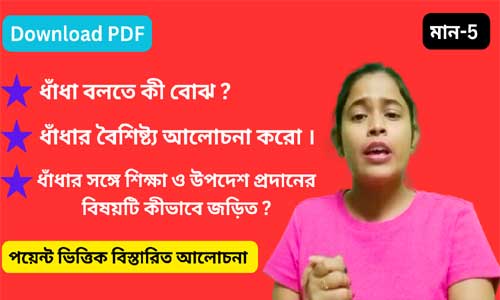 Download PDF

মান-5

ধাঁধা বলতে কী বোঝ ?

ধাঁধার বৈশিষ্ট্য আলোচনা করো ।

ধাঁধার সঙ্গে শিক্ষা ও উপদেশ প্রদানের বিষয়টি কীভাবে জড়িত ?

পয়েন্ট ভিত্তিক বিস্তারিত আলোচনা